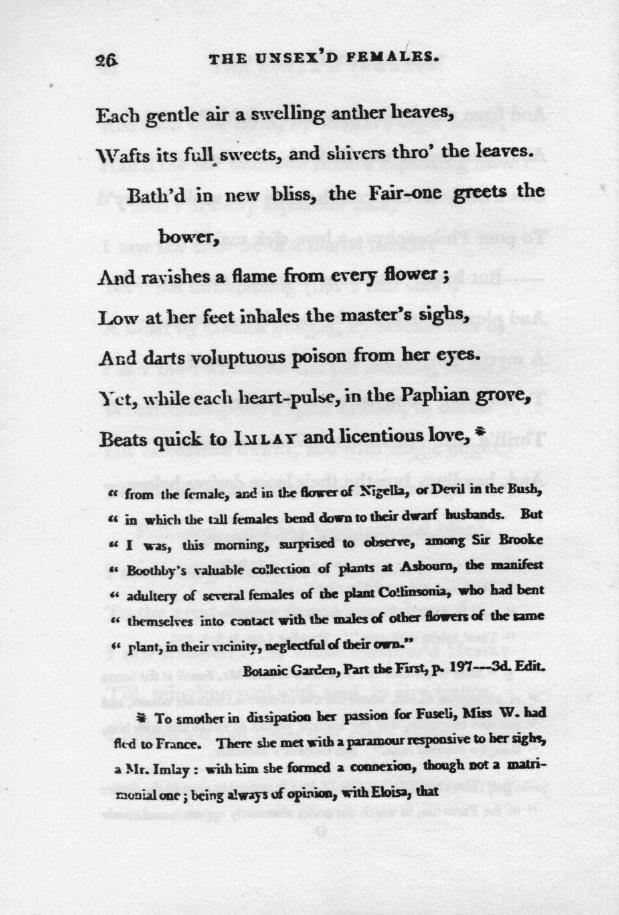 26 THE UNSEX'D FEMALES.

Each gentle air a swelling anther heaves,
Wafts its full sweets, and shivers thro' the leaves.
Bath'd in new bliss, the Fair-one greets the bower,
And ravishes a flame from every flower;
Low at her feet inhales the master's sighs,
And darts voluptuous poison from her eyes.
Yet, while each heart-pulse, in the Paphian grove,
Beats quick to IMLAY and licentious love, *

" from the female, and in the flower of Nigella, or Devil in the Bush, " in which the tall females bend down to their dwarf husbands. But " I was, this morning, surprised to observe, among Sir Brooke " Boothby's valuable collection of plants at Asbourn, the manifest " adultery of several females of the plant Collinsonia, who had bent " themselves into contact with the males of other flowers of the same " plant, in their vicinity, neglectful of their own."

Botanic Garden, Part the First, p. 197---3d. Edit.

* To smother in dissipation her passion for Fuseli, Miss W. had fled to France. There she met with a paramour responsive to her sighs, a Mr. Imlay: with him she formed a connexion, though not a matrimonial one; being always of opinion, with Eloisa, that